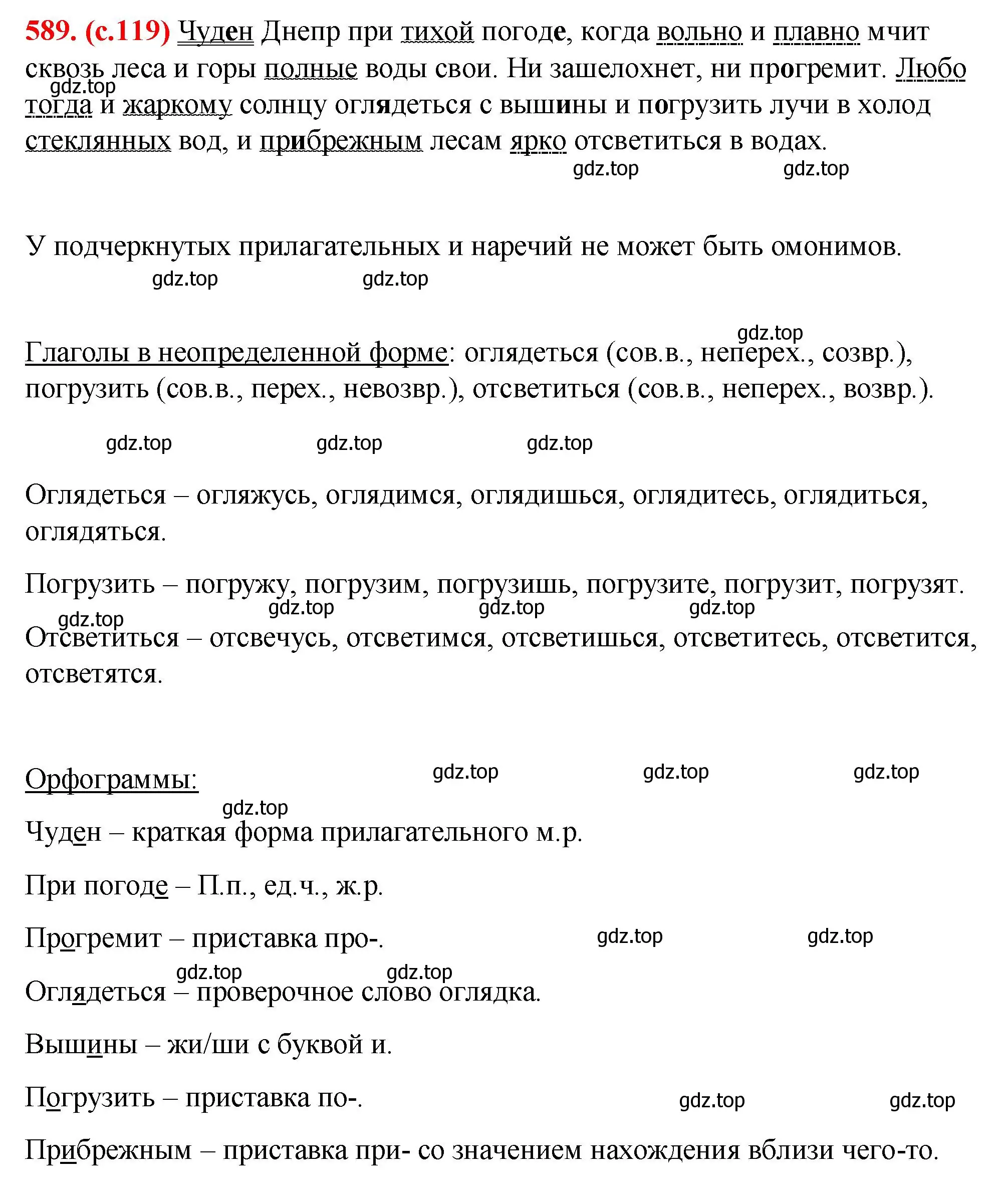 589. (с.119) Чуден Днепр при тихой погоде, когда вольно и плавно мчит сквозь леса и горы полные воды свои. Ни зашелохнет, ни прогремит. Любо тогда и жаркому солнцу оглядеться с вышины и погрузить лучи в холод стеклянных вод, и прибрежным лесам ярко отсветиться в водах.

gdz.top gdz.top gdz.top

У подчеркнутых прилагательных и наречий не может быть омонимов.

gdz.top gdz.top

gdz.top

Глаголы в неопределенной форме: оглядеться (сов.в., неперех., созвр.), погрузить (сов.в., перех., невозвр.), отсветиться (сов.в., неперех., возвр.).

gdz.top gdz.top gdz.top

Оглядеться – огляжусь, оглядимся, оглядишься, оглядитесь, оглядиться, оглядяться.

Погрузить – погружу, погрузим, погрузишь, погрузите, погрузит, погрузят.

gdz.top gdz.top gdz.top gdz.top

Отсветиться – отсвечусь, отсветимся, отсветишься, отсветитесь, отсветится, отсветятся.

Орфограммы:

gdz.top gdz.top gdz.top

gdz.top

Чуден – краткая форма прилагательного м.р.

При погоде – П.п., ед.ч., ж.р.

Прогремит – приставка про-.

gdz.top gdz.top

gdz.top gdz.top

Оглядеться – проверочное слово оглядка.

Вышины – жи/ши с буквой и.

Погрузить – приставка по-.

gdz.top gdz.top

Прибрежным – приставка при- со значением нахождения вблизи чего-то.